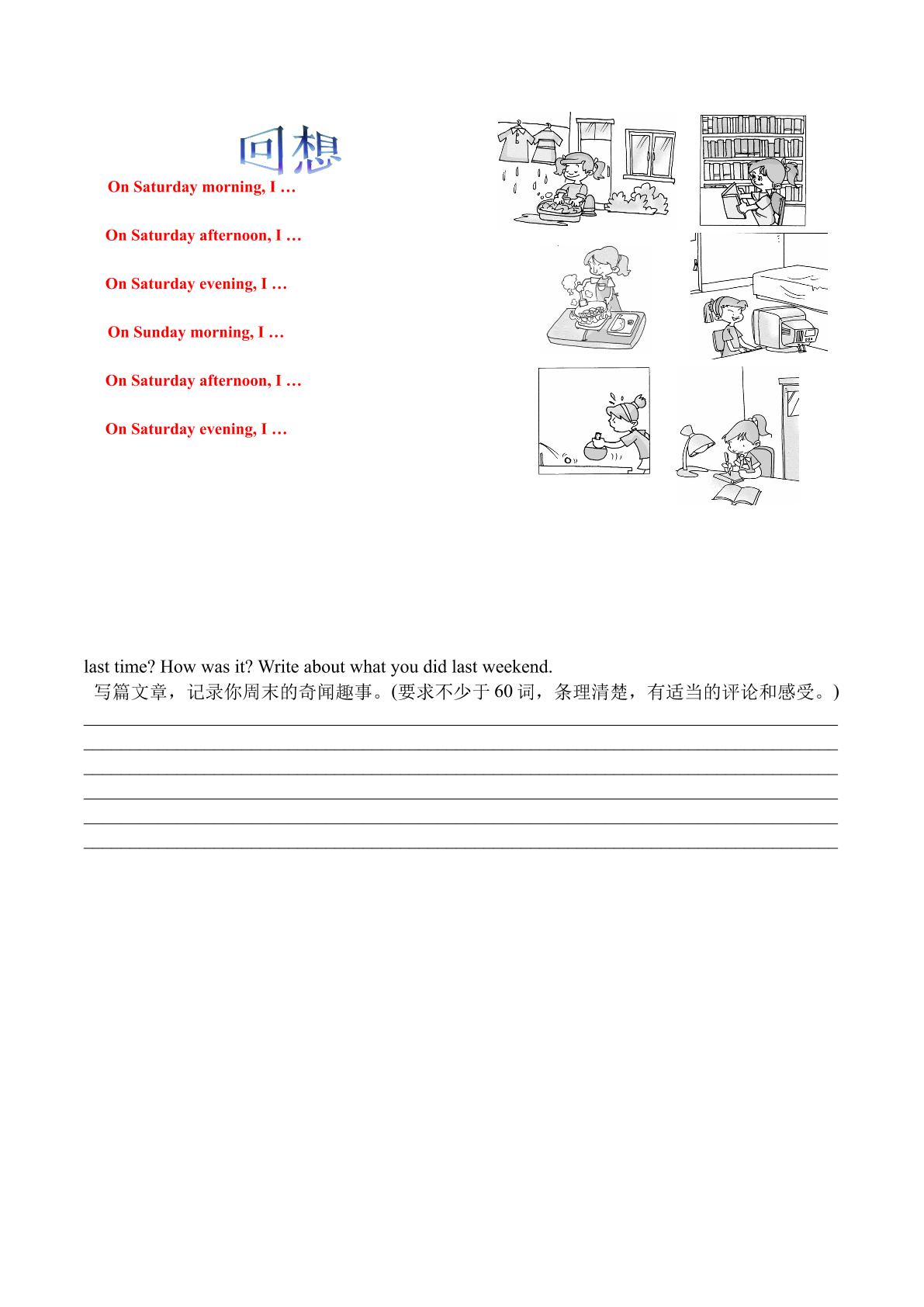 回想

On Saturday morning, I …

On Saturday afternoon, I …

On Saturday evening, I …

On Sunday morning, I …

On Saturday afternoon, I …

On Saturday evening, I …

last time? How was it? Write about what you did last weekend.

写篇文章，记录你周末的奇闻趣事。(要求不少于60词，条理清楚，有适当的评论和感受。)

____
____
____
____
____
____